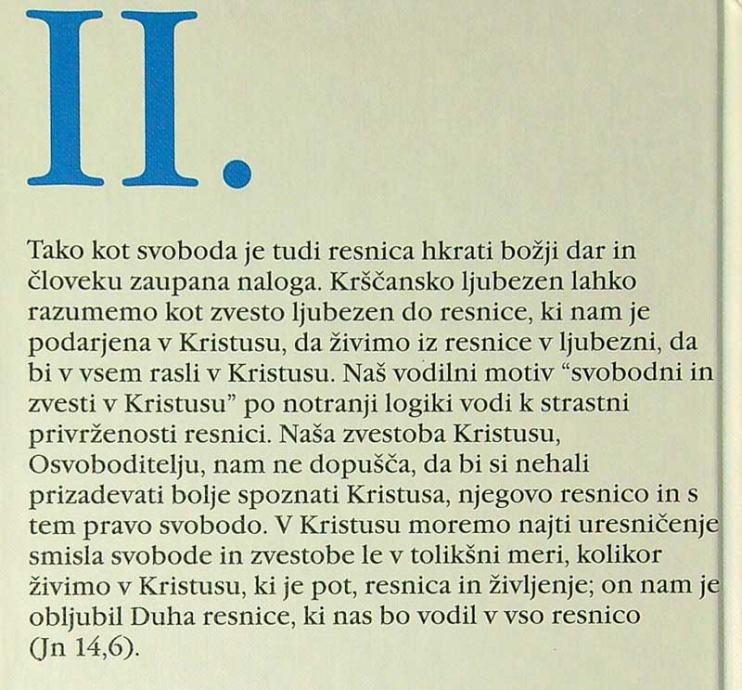 II.

Tako kot svoboda je tudi resnica hkrati božji dar in človeku zaupana naloga. Krščansko ljubezen lahko razumemo kot zvesto ljubezen do resnice, ki nam je podarjena v Kristusu, da živimo iz resnice v ljubezni, da bi v vsem rasli v Kristusu. Naš vodilni motiv "svobodni in zvesti v Kristusu" po notranji logiki vodi k strastni privrženosti resnici. Naša zvestoba Kristusu, Osvoboditelju, nam ne dopušča, da bi si nehali prizadevati bolje spoznati Kristusa, njegovo resnico in s tem pravo svobodo. V Kristusu moremo najti uresničenje smisla svobode in zvestobe le v tolikšni meri, kolikor živimo v Kristusu, ki je pot, resnica in življenje; on nam je obljubil Duha resnice, ki nas bo vodil v vso resnico (Jn 14,6).